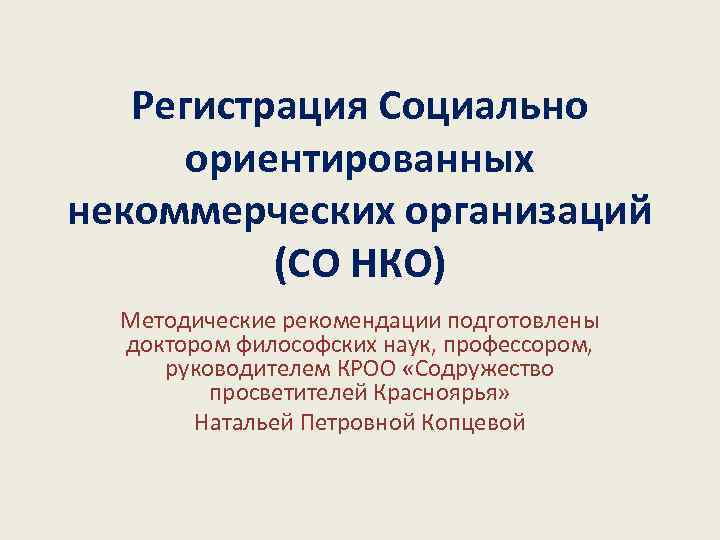 Регистрация Социально ориентированных некоммерческих организаций (СО НКО)

Методические рекомендации подготовлены доктором философских наук, профессором, руководителем КРОО «Содружество просветителей Красноярья»

Натальей Петровной Копцевой